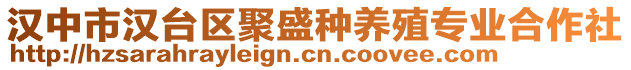 汉中市汉台区聚盛种养殖专业合作社
http://hzsarahrayleign.cn.coovee.com